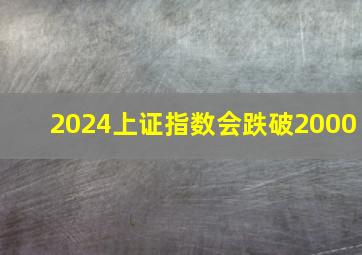 2024上证指数会跌破2000